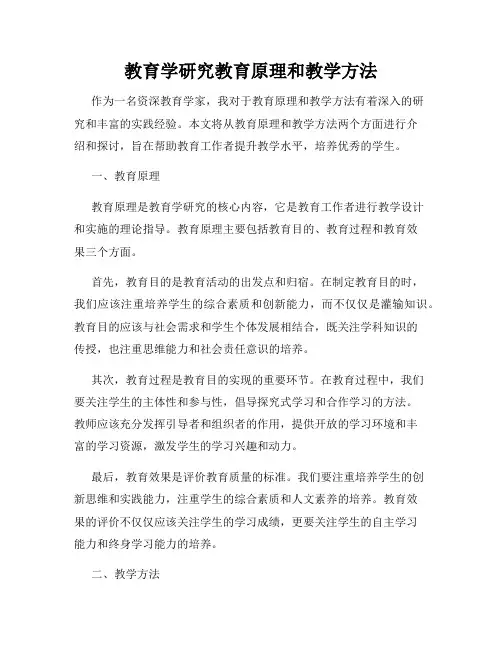 教育学研究教育原理和教学方法

作为一名资深教育学家，我对于教育原理和教学方法有着深入的研究和丰富的实践经验。本文将从教育原理和教学方法两个方面进行介绍和探讨，旨在帮助教育工作者提升教学水平，培养优秀的学生。

一、教育原理

教育原理是教育学研究的核心内容，它是教育工作者进行教学设计和实施的理论指导。教育原理主要包括教育目的、教育过程和教育效果三个方面。

首先，教育目的是教育活动的出发点和归宿。在制定教育目的时，我们应该注重培养学生的综合素质和创新能力，而不仅仅是灌输知识。教育目的应该与社会需求和学生个体发展相结合，既关注学科知识的传授，也注重思维能力和社会责任意识的培养。

其次，教育过程是教育目的实现的重要环节。在教育过程中，我们要关注学生的主体性和参与性，倡导探究式学习和合作学习的方法。教师应该充分发挥引导者和组织者的作用，提供开放的学习环境和丰富的学习资源，激发学生的学习兴趣和动力。

最后，教育效果是评价教育质量的标准。我们要注重培养学生的创新思维和实践能力，注重学生的综合素质和人文素养的培养。教育效果的评价不仅仅应该关注学生的学习成绩，更要关注学生的自主学习能力和终身学习能力的培养。

二、教学方法